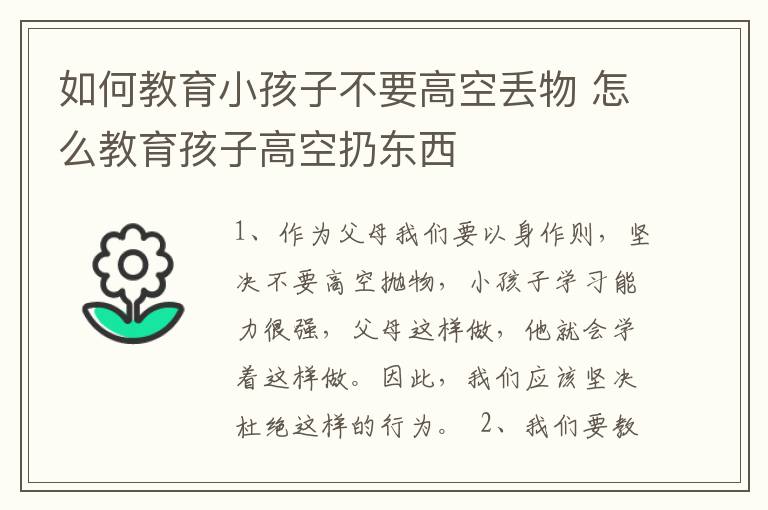 如何教育小孩子不要高空丢物 怎么教育孩子高空扔东西

1、作为父母我们要以身作则，坚决不要高空抛物，小孩子学习能力很强，父母这样做，他就会学着这样做。因此，我们应该坚决杜绝这样的行为。 2、我们要教